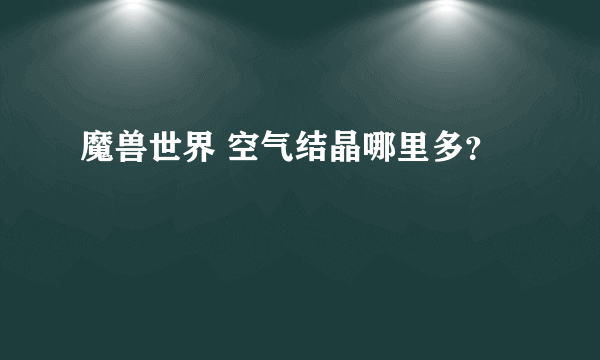 魔兽世界 空气结晶哪里多?